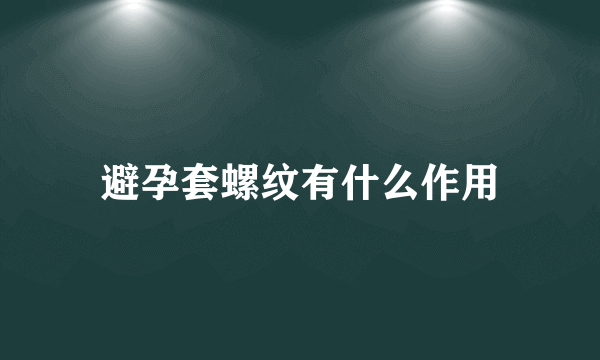 避孕套螺纹有什么作用